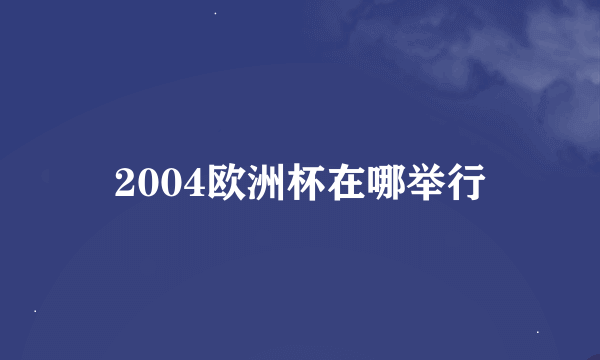 2004欧洲杯在哪举行